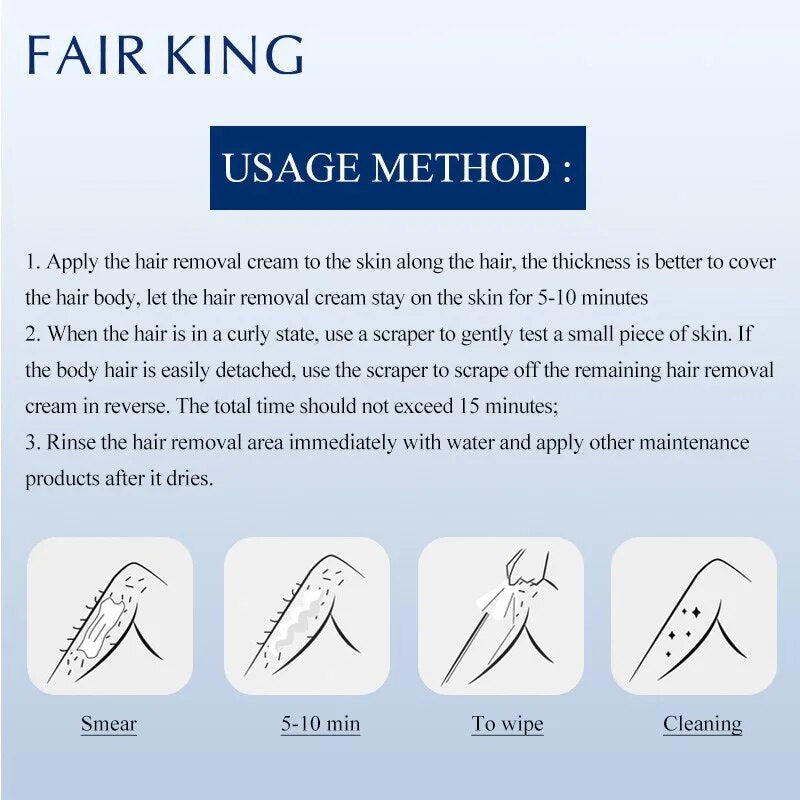 FAIR KING

USAGE METHOD :

1. Apply the hair removal cream to the skin along the hair, the thickness is better to cover the hair body, let the hair removal cream stay on the skin for 5-10 minutes
2. When the hair is in a curly state, use a scraper to gently test a small piece of skin. If the body hair is easily detached, use the scraper to scrape off the remaining hair removal cream in reverse. The total time should not exceed 15 minutes;
3. Rinse the hair removal area immediately with water and apply other maintenance products after it dries.

Smear

5-10 min

To wipe

Cleaning